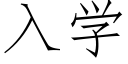 入学